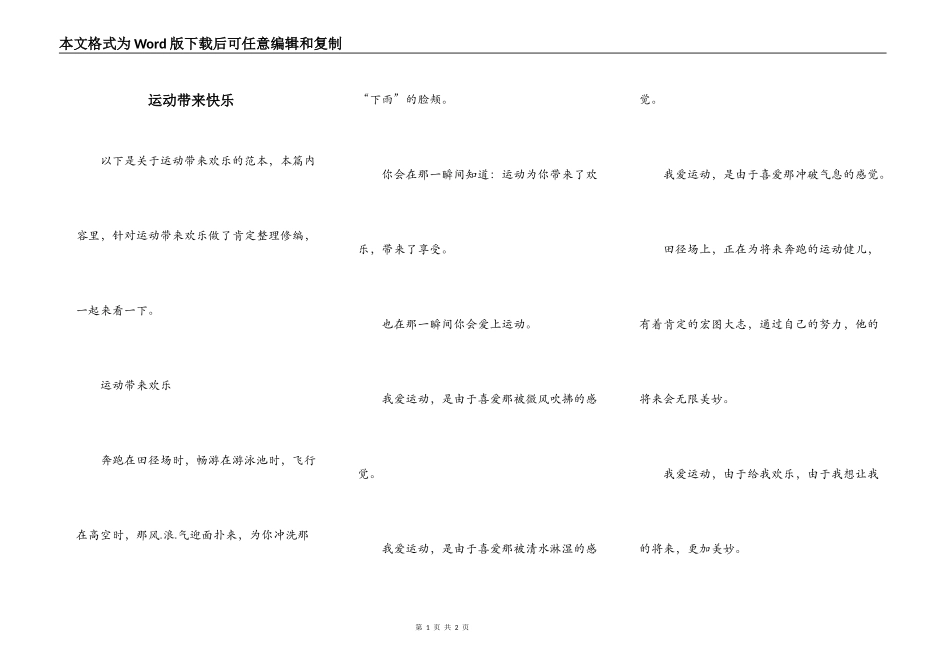 本文格式为Word版下载后可任意编辑和复制

运动带来快乐

以下是关于运动带来欢乐的范本，本篇内容里，针对运动带来欢乐做了肯定整理修编，一起来看一下。

运动带来欢乐

奔跑在田径场时，畅游在游泳池时，飞行在高空时，那风.浪.气迎面扑来，为你冲洗那“下雨”的脸颊。

你会在那一瞬间知道：运动为你带来了欢乐，带来了享受。

也在那一瞬间你会爱上运动。

我爱运动，是由于喜爱那被微风吹拂的感觉。

我爱运动，是由于喜爱那被清水淋湿的感觉。

我爱运动，是由于喜爱那冲破气息的感觉。

田径场上，正在为将来奔跑的运动健儿，有着肯定的宏图大志，通过自己的努力，他的将来会无限美妙。

我爱运动，由于给我欢乐，由于我想让我的将来，更加美妙。

第 1 页 共 2 页